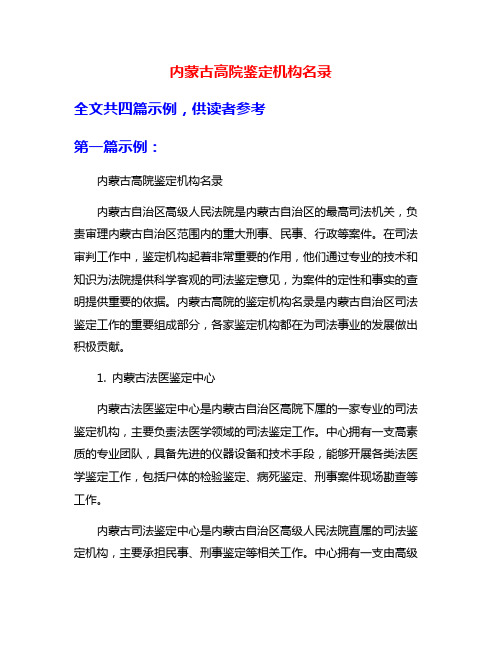 内蒙古高院鉴定机构名录

全文共四篇示例，供读者参考

第一篇示例：

内蒙古高院鉴定机构名录

内蒙古自治区高级人民法院是内蒙古自治区的最高司法机关，负责审理内蒙古自治区范围内的重大刑事、民事、行政等案件。在司法审判工作中，鉴定机构起着非常重要的作用，他们通过专业的技术和知识为法院提供科学客观的司法鉴定意见，为案件的定性和事实的查明提供重要的依据。内蒙古高院的鉴定机构名录是内蒙古自治区司法鉴定工作的重要组成部分，各家鉴定机构都在为司法事业的发展做出积极贡献。

1. 内蒙古法医鉴定中心

内蒙古法医鉴定中心是内蒙古自治区高院下属的一家专业的司法鉴定机构，主要负责法医学领域的司法鉴定工作。中心拥有一支高素质的专业团队，具备先进的仪器设备和技术手段，能够开展各类法医学鉴定工作，包括尸体的检验鉴定、病死鉴定、刑事案件现场勘查等工作。

内蒙古司法鉴定中心是内蒙古自治区高级人民法院直属的司法鉴定机构，主要承担民事、刑事鉴定等相关工作。中心拥有一支由高级